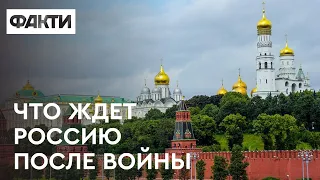 ФАКТИ

ЧТО ЖДЕТ РОССИЮ ПОСЛЕ ВОЙНЫ